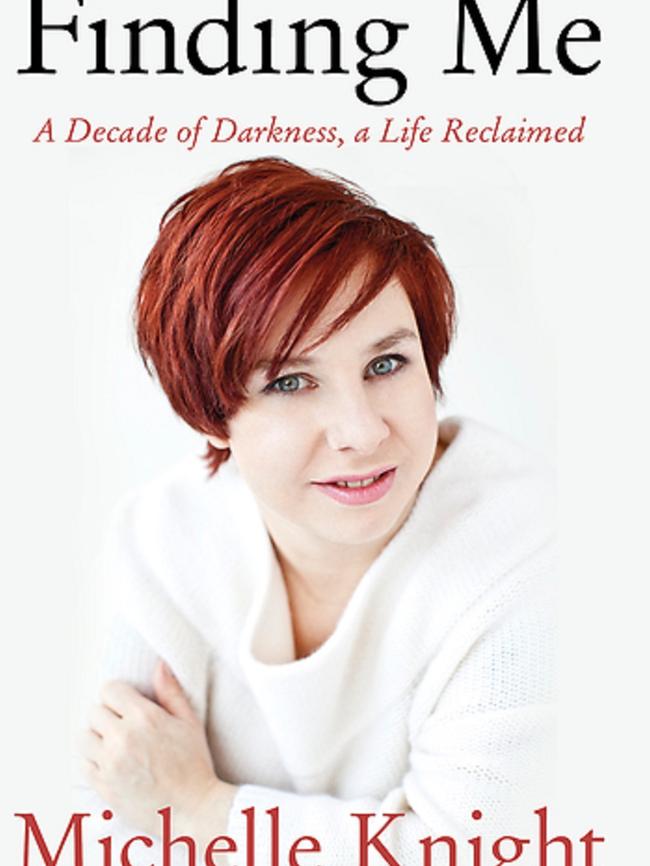 Finding Me

A Decade of Darkness, a Life Reclaimed

Michelle Knight